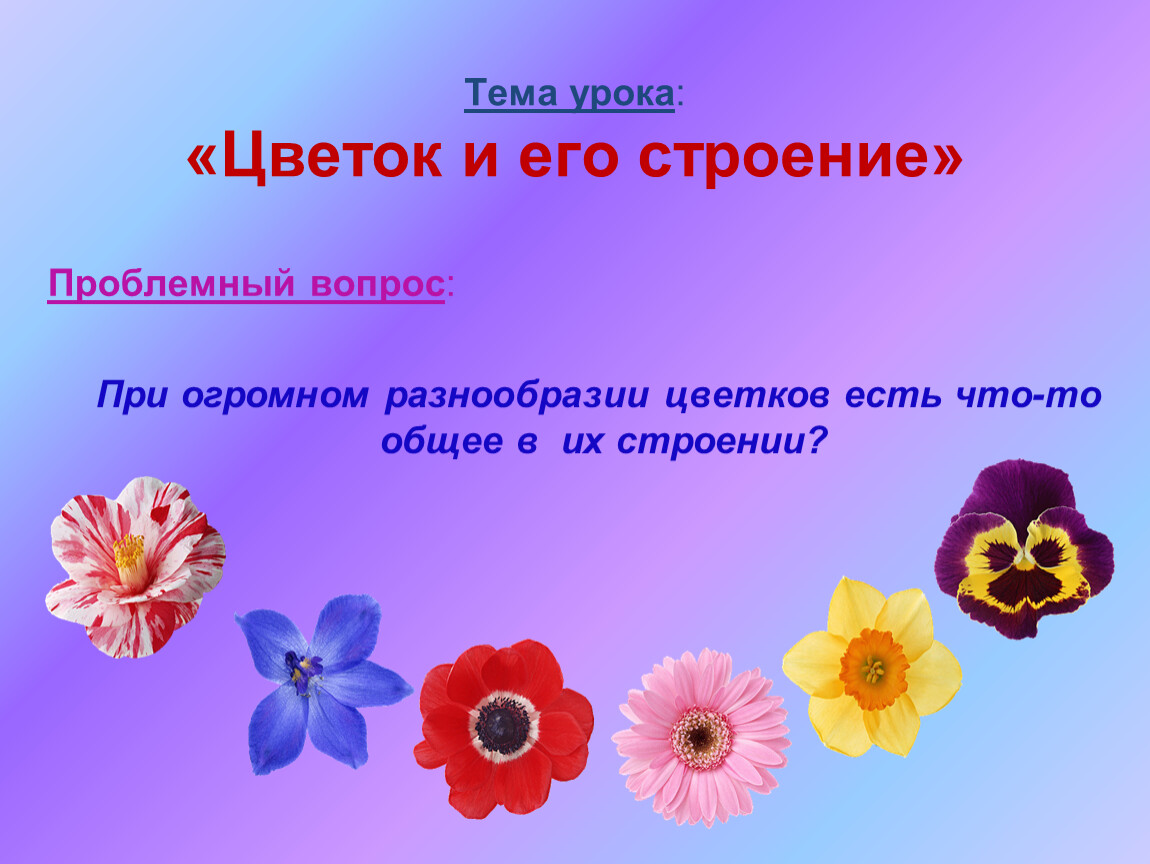 Тема урока:
«Цветок и его строение»

Проблемный вопрос:

При огромном разнообразии цветков есть что-то общее в  их строении?